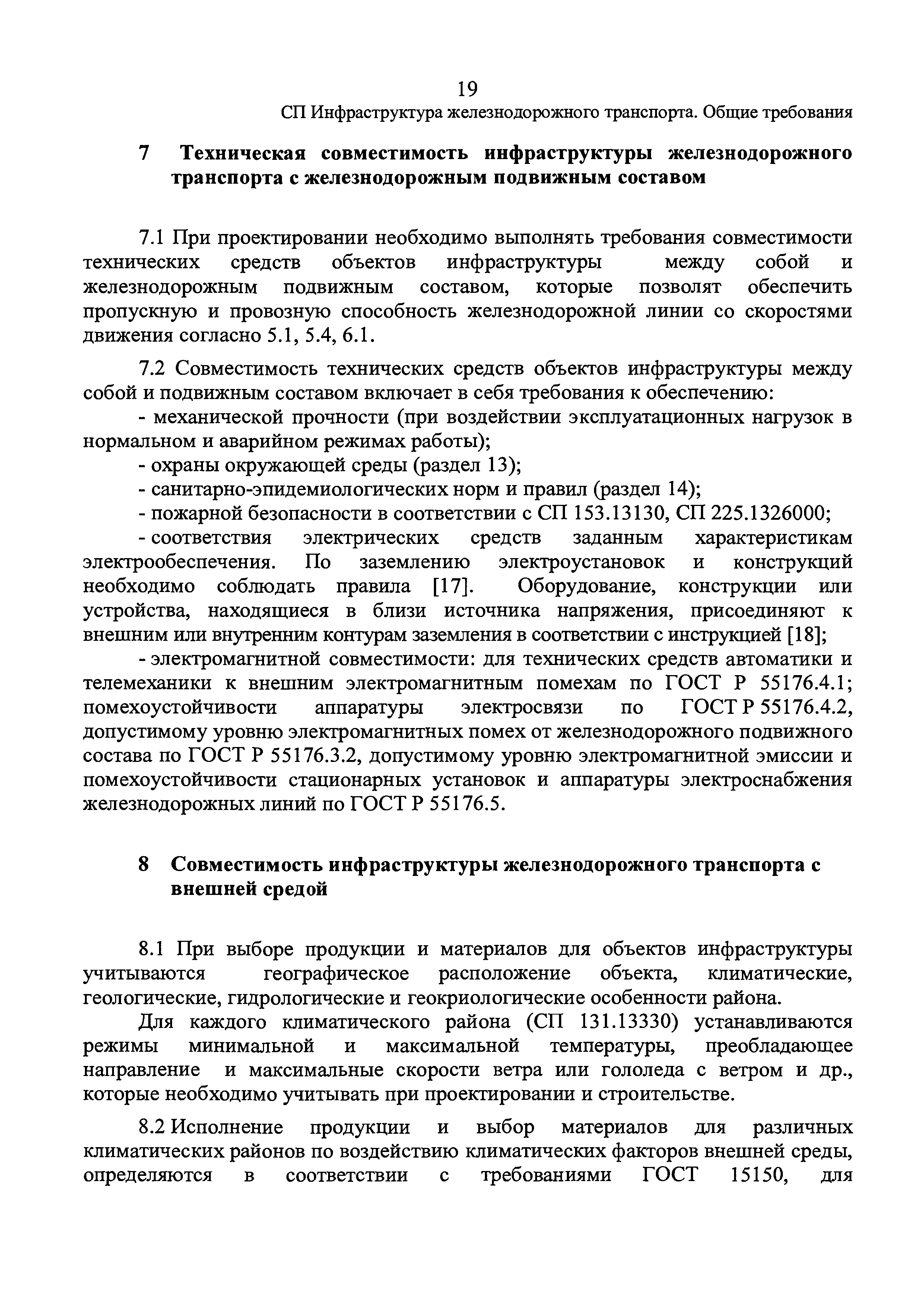 19

СП Инфраструктура железнодорожного транспорта. Общие требования

7 Техническая совместимость инфраструктуры железнодорожного транспорта с железнодорожным подвижным составом

7.1 При проектировании необходимо выполнять требования совместимости технических средств объектов инфраструктуры между собой и железнодорожным подвижным составом, которые позволят обеспечить пропускную и провозную способность железнодорожной линии со скоростями движения согласно 5.1, 5.4, 6.1.

7.2 Совместимость технических средств объектов инфраструктуры между собой и подвижным составом включает в себя требования к обеспечению:

- механической прочности (при воздействии эксплуатационных нагрузок в нормальном и аварийном режимах работы);

- охраны окружающей среды (раздел 13);

- санитарно-эпидемиологических норм и правил (раздел 14);

- пожарной безопасности в соответствии с СП 153.13130, СП 225.1326000;

- соответствия электрических средств заданным характеристикам электрообеспечения. По заземлению электроустановок и конструкций необходимо соблюдать правила [17]. Оборудование, конструкции или устройства, находящиеся в близи источника напряжения, присоединяют к внешним или внутренним контурам заземления в соответствии с инструкцией [18];

- электромагнитной совместимости: для технических средств автоматики и телемеханики к внешним электромагнитным помехам по ГОСТ Р 55176.4.1; помехоустойчивости аппаратуры электросвязи по ГОСТ Р 55176.4.2, допустимому уровню электромагнитных помех от железнодорожного подвижного состава по ГОСТ Р 55176.3.2, допустимому уровню электромагнитной эмиссии и помехоустойчивости стационарных установок и аппаратуры электроснабжения железнодорожных линий по ГОСТ Р 55176.5.

8 Совместимость инфраструктуры железнодорожного транспорта с внешней средой

8.1 При выборе продукции и материалов для объектов инфраструктуры учитываются географическое расположение объекта, климатические, геологические, гидрологические и геокриологические особенности района.

Для каждого климатического района (СП 131.13330) устанавливаются режимы минимальной и максимальной температуры, преобладающее направление и максимальные скорости ветра или гололеда с ветром и др., которые необходимо учитывать при проектировании и строительстве.

8.2 Исполнение продукции и выбор материалов для различных климатических районов по воздействию климатических факторов внешней среды, определяются в соответствии с требованиями ГОСТ 15150, для